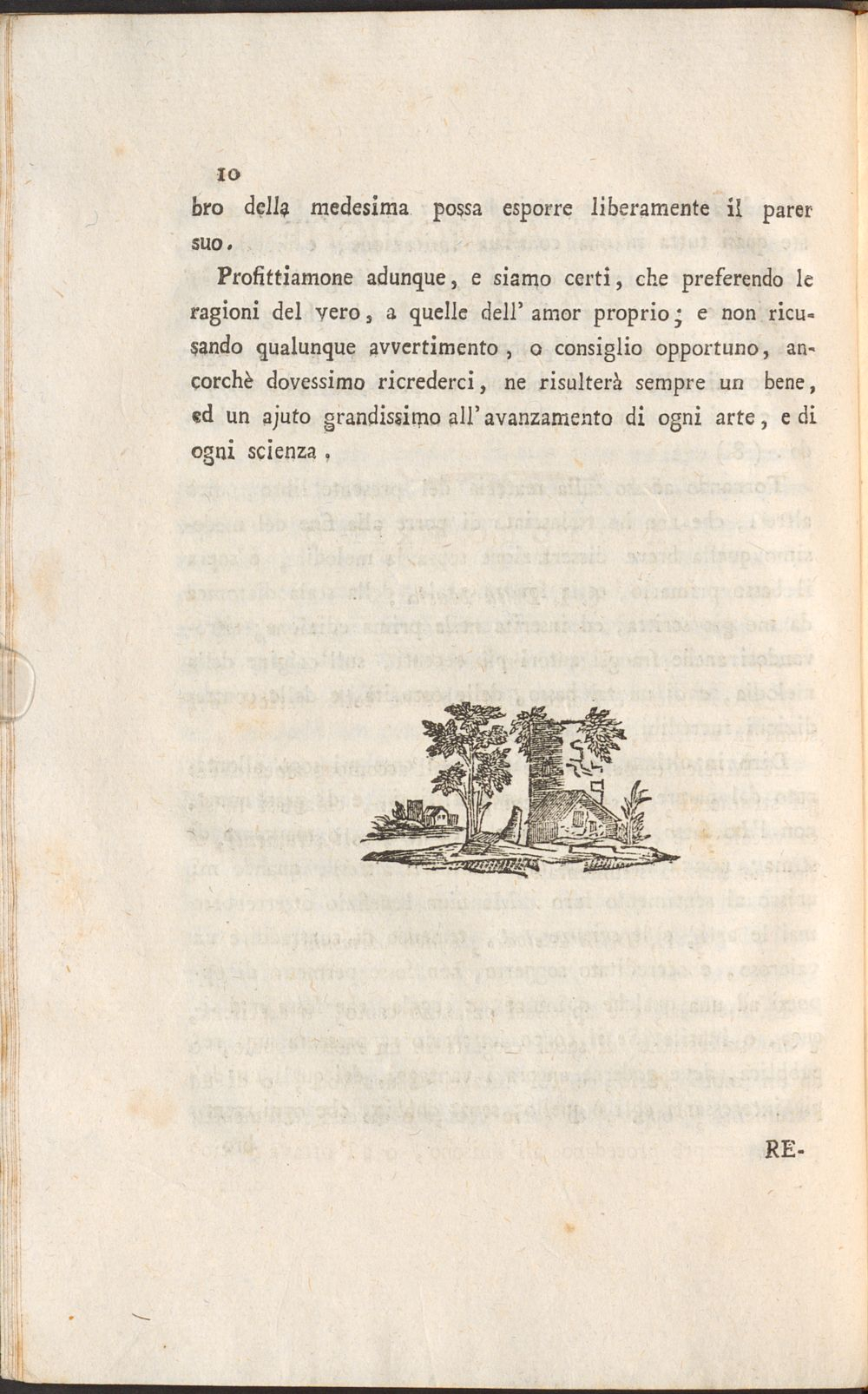 10

bro della medesima possa esporre liberamente il parer suo.

Profittiamone adunque, e siamo certi, che preferendo le ragioni del vero, a quelle dell' amor proprio; e non ricusando qualunque avvertimento, o consiglio opportuno, ancorchè dovessimo ricrederci, ne risulterà sempre un bene, ed un ajuto grandissimo all' avanzamento di ogni arte, e di ogni scienza.

RE-